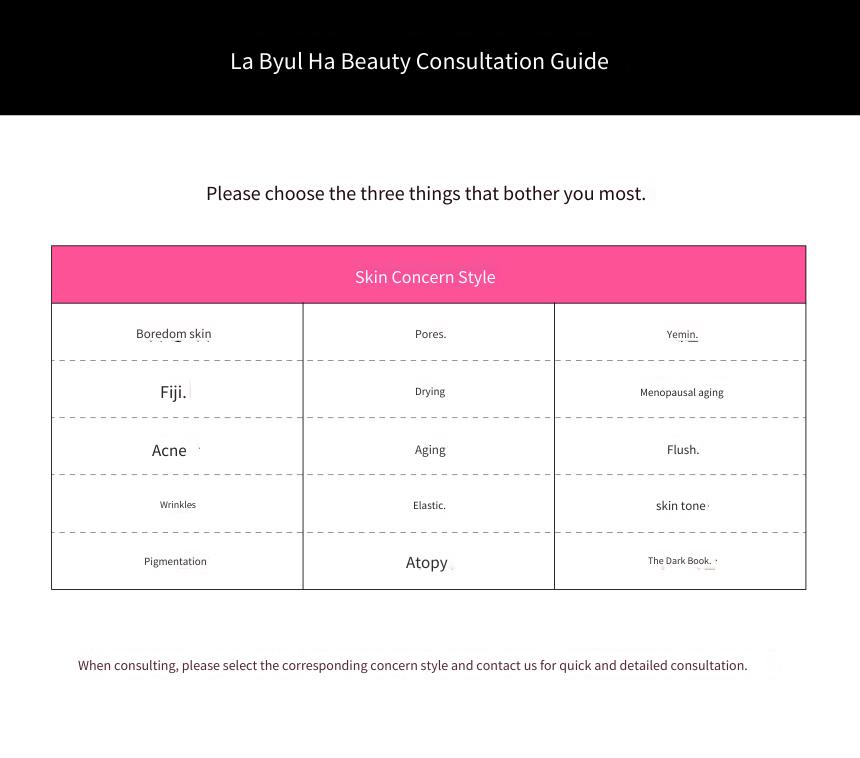 La Byul Ha Beauty Consultation Guide

Please choose the three things that bother you most.

| Skin Concern Style | | |
|---|---|---|
| Boredom skin | Pores. | Yemin. |
| Fiji. | Drying | Menopausal aging |
| Acne | Aging | Flush. |
| Wrinkles | Elastic. | skin tone |
| Pigmentation | Atopy | The Dark Book. |

When consulting, please select the corresponding concern style and contact us for quick and detailed consultation.